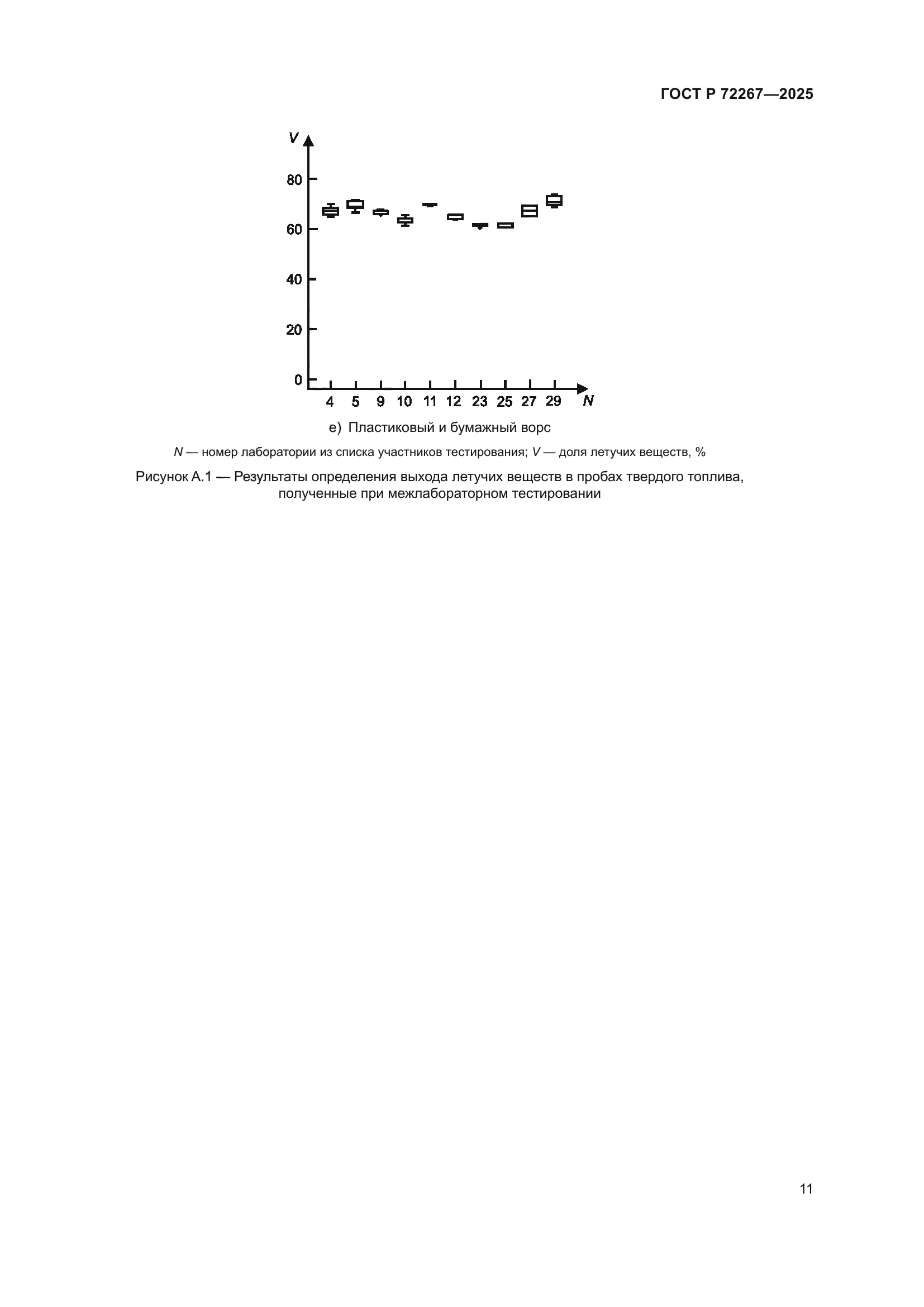 ГОСТ Р 72267—2025

V

80

60

40

20

0

4 5 9 10 11 12 23 25 27 29 N

е) Пластиковый и бумажный ворс

N — номер лаборатории из списка участников тестирования; V — доля летучих веществ, %

Рисунок А.1 — Результаты определения выхода летучих веществ в пробах твердого топлива, полученные при межлабораторном тестировании

11